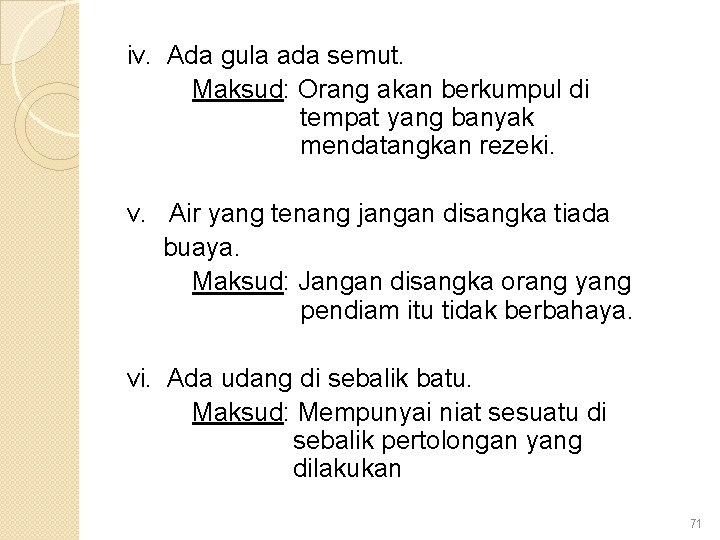 iv. Ada gula ada semut.
Maksud: Orang akan berkumpul di tempat yang banyak mendatangkan rezeki.

v. Air yang tenang jangan disangka tiada buaya.
Maksud: Jangan disangka orang yang pendiam itu tidak berbahaya.

vi. Ada udang di sebalik batu.
Maksud: Mempunyai niat sesuatu di sebalik pertolongan yang dilakukan

71